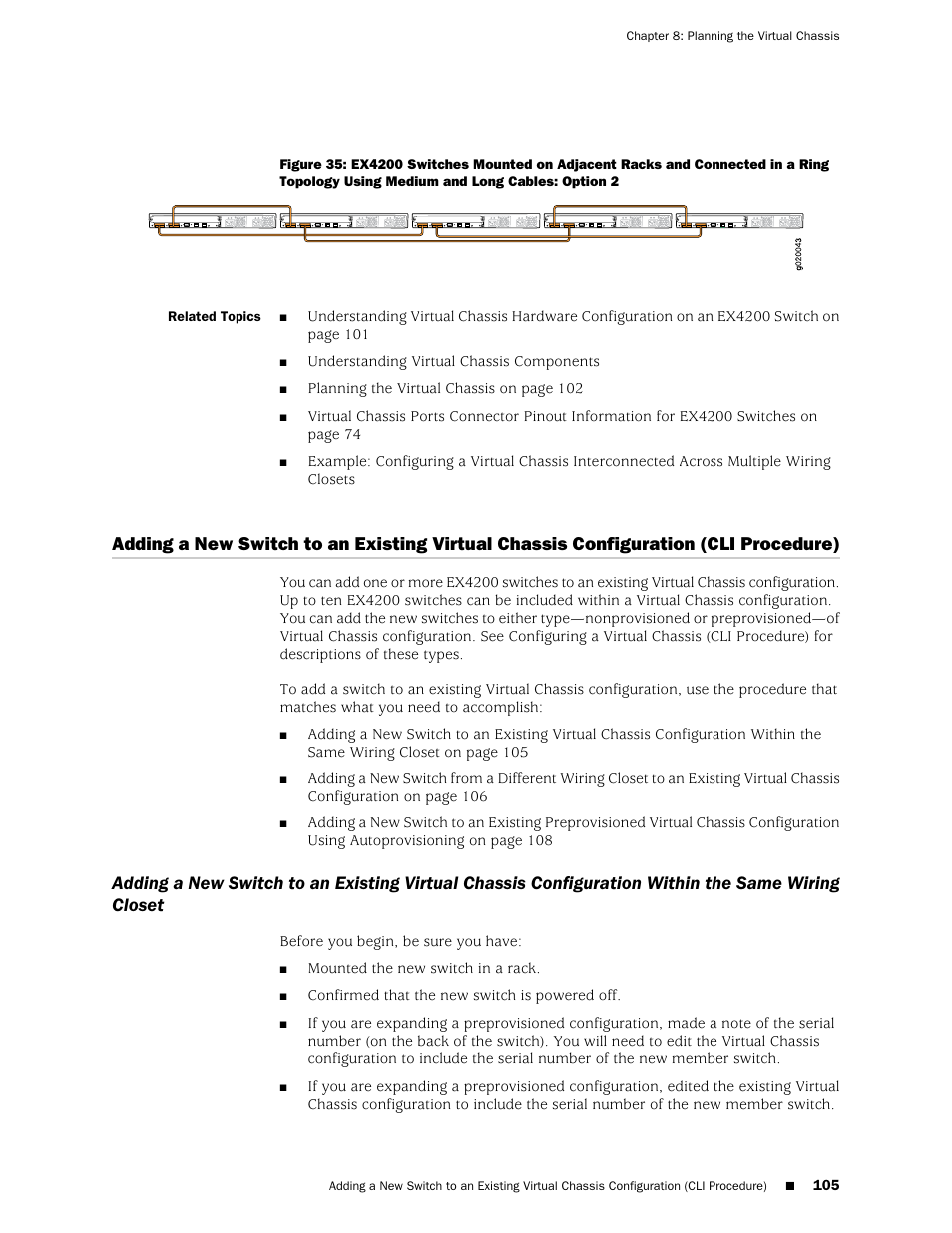 Chapter 8: Planning the Virtual Chassis

Figure 35: EX4200 Switches Mounted on Adjacent Racks and Connected in a Ring Topology Using Medium and Long Cables: Option 2

g020043

Related Topics

■ Understanding Virtual Chassis Hardware Configuration on an EX4200 Switch on page 101

■ Understanding Virtual Chassis Components

■ Planning the Virtual Chassis on page 102

■ Virtual Chassis Ports Connector Pinout Information for EX4200 Switches on page 74

■ Example: Configuring a Virtual Chassis Interconnected Across Multiple Wiring Closets

Adding a New Switch to an Existing Virtual Chassis Configuration (CLI Procedure)

You can add one or more EX4200 switches to an existing Virtual Chassis configuration. Up to ten EX4200 switches can be included within a Virtual Chassis configuration. You can add the new switches to either type—nonprovisioned or preprovisioned—of Virtual Chassis configuration. See Configuring a Virtual Chassis (CLI Procedure) for descriptions of these types.

To add a switch to an existing Virtual Chassis configuration, use the procedure that matches what you need to accomplish:

■ Adding a New Switch to an Existing Virtual Chassis Configuration Within the Same Wiring Closet on page 105

■ Adding a New Switch from a Different Wiring Closet to an Existing Virtual Chassis Configuration on page 106

■ Adding a New Switch to an Existing Preprovisioned Virtual Chassis Configuration Using Autoprovisioning on page 108

Adding a New Switch to an Existing Virtual Chassis Configuration Within the Same Wiring Closet

Before you begin, be sure you have:

■ Mounted the new switch in a rack.

■ Confirmed that the new switch is powered off.

■ If you are expanding a preprovisioned configuration, made a note of the serial number (on the back of the switch). You will need to edit the Virtual Chassis configuration to include the serial number of the new member switch.

■ If you are expanding a preprovisioned configuration, edited the existing Virtual Chassis configuration to include the serial number of the new member switch.

Adding a New Switch to an Existing Virtual Chassis Configuration (CLI Procedure) ■ 105